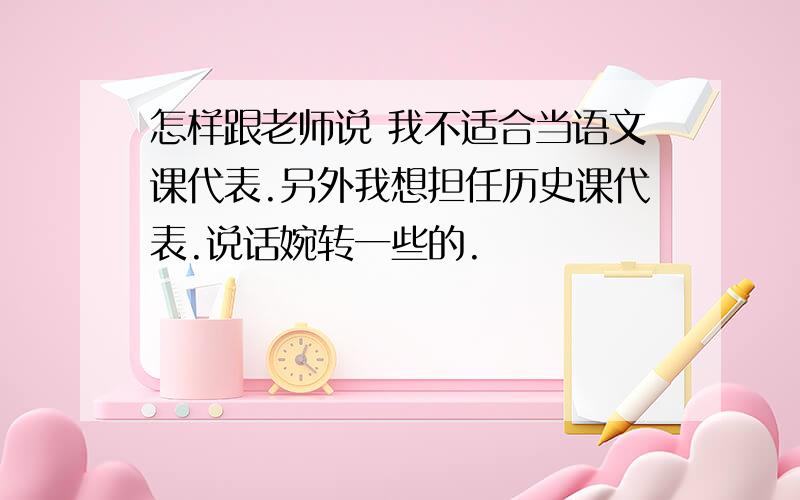 怎样跟老师说 我不适合当语文课代表.另外我想担任历史课代表.说话婉转一些的.